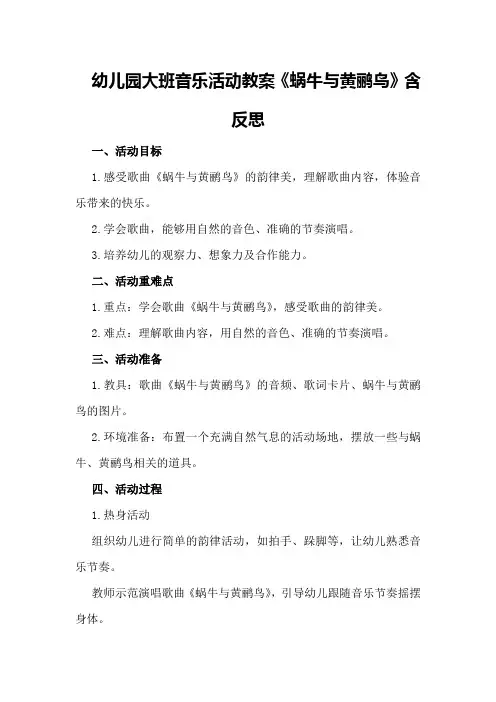 幼儿园大班音乐活动教案《蜗牛与黄鹂鸟》含反思

一、活动目标

1.感受歌曲《蜗牛与黄鹂鸟》的韵律美，理解歌曲内容，体验音乐带来的快乐。

2.学会歌曲，能够用自然的音色、准确的节奏演唱。

3.培养幼儿的观察力、想象力及合作能力。

二、活动重难点

1.重点：学会歌曲《蜗牛与黄鹂鸟》，感受歌曲的韵律美。

2.难点：理解歌曲内容，用自然的音色、准确的节奏演唱。

三、活动准备

1.教具：歌曲《蜗牛与黄鹂鸟》的音频、歌词卡片、蜗牛与黄鹂鸟的图片。

2.环境准备：布置一个充满自然气息的活动场地，摆放一些与蜗牛、黄鹂鸟相关的道具。

四、活动过程

1.热身活动

组织幼儿进行简单的韵律活动，如拍手、跺脚等，让幼儿熟悉音乐节奏。

教师示范演唱歌曲《蜗牛与黄鹂鸟》，引导幼儿跟随音乐节奏摇摆身体。